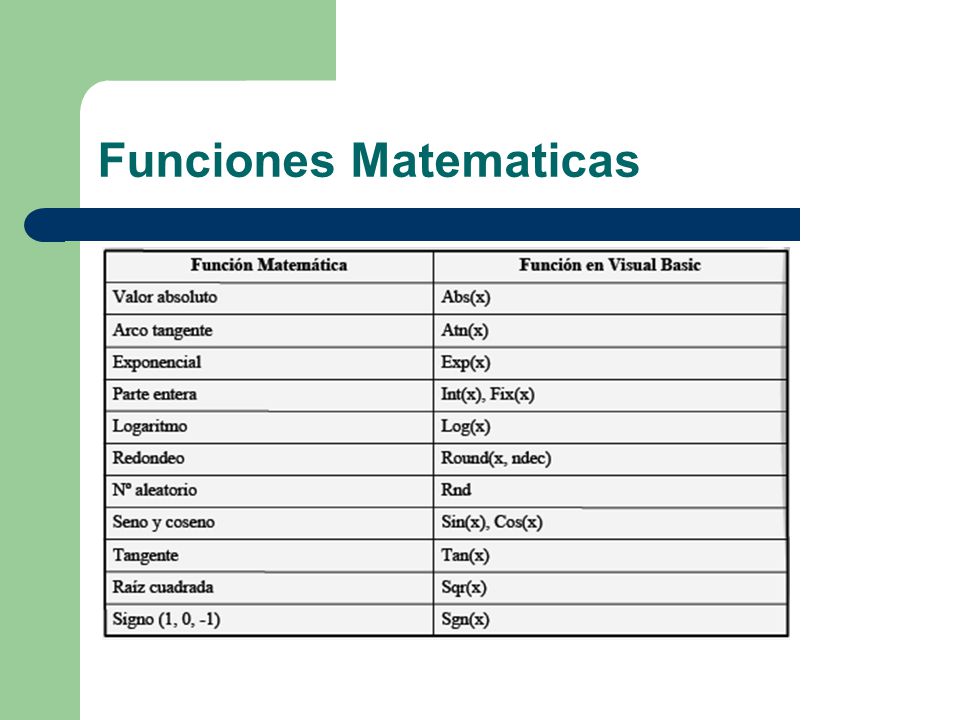 Funciones Matematicas

| Función Matemática | Función en Visual Basic |
|---|---|
| Valor absoluto | Abs(x) |
| Arco tangente | Atn(x) |
| Exponencial | Exp(x) |
| Parte entera | Int(x), Fix(x) |
| Logaritmo | Log(x) |
| Redondeo | Round(x, ndec) |
| Nº aleatorio | Rnd |
| Seno y coseno | Sin(x), Cos(x) |
| Tangente | Tan(x) |
| Raíz cuadrada | Sqr(x) |
| Signo (1, 0, -1) | Sgn(x) |